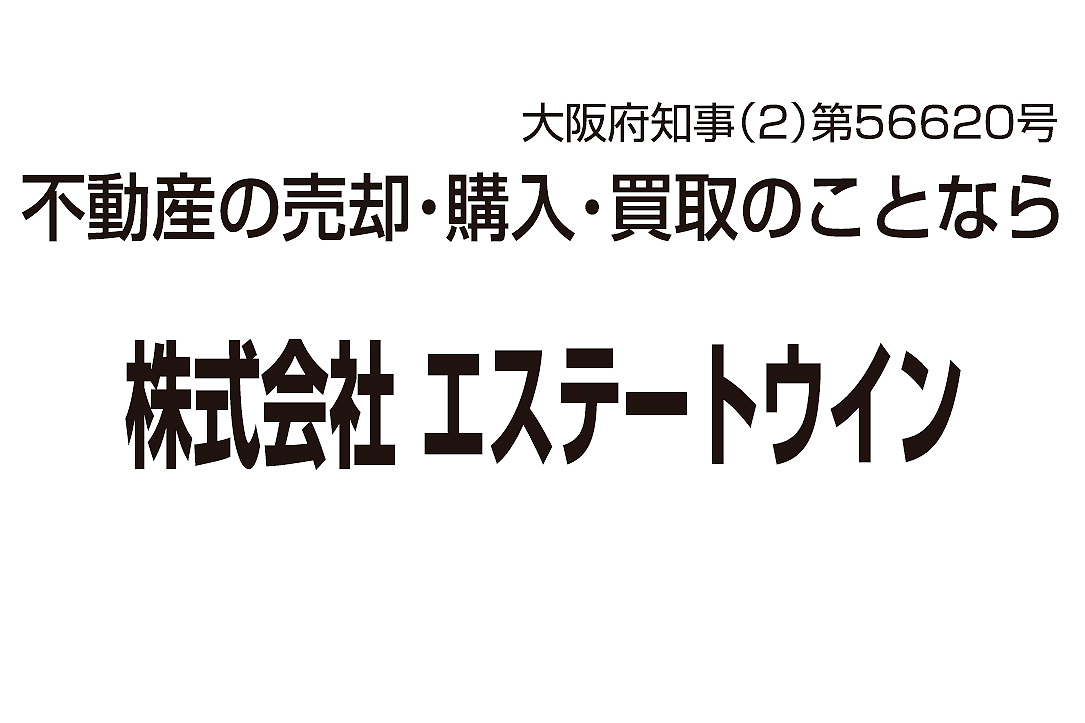 大阪府知事(2)第56620号
不動産の売却・購入・買取のことなら

株式会社 エステートウイン